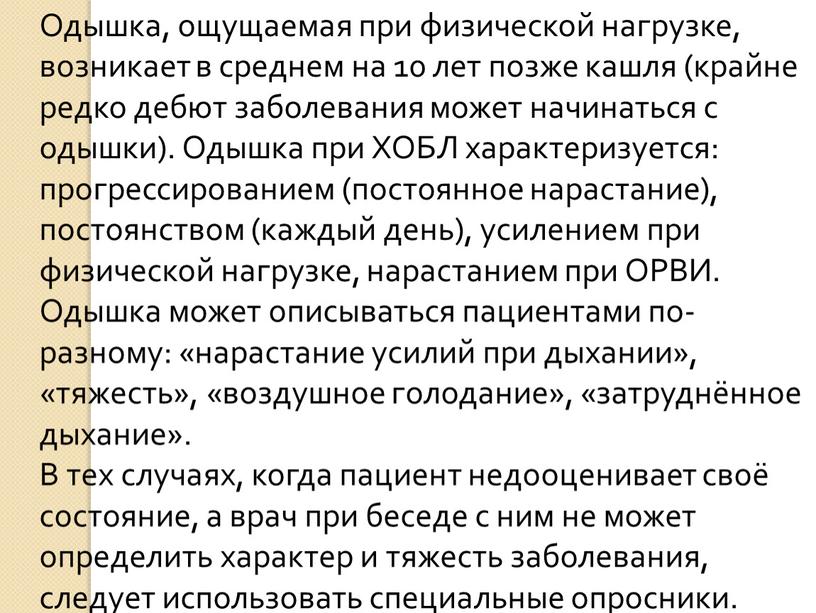 Одышка, ощущаемая при физической нагрузке, возникает в среднем на 10 лет позже кашля (крайне редко дебют заболевания может начинаться с одышки). Одышка при ХОБЛ характеризуется: прогрессированием (постоянное нарастание), постоянством (каждый день), усилением при физической нагрузке, нарастанием при ОРВИ. Одышка может описываться пациентами по-разному: «нарастание усилий при дыхании», «тяжесть», «воздушное голодание», «затруднённое дыхание».
В тех случаях, когда пациент недооценивает своё состояние, а врач при беседе с ним не может определить характер и тяжесть заболевания, следует использовать специальные опросники.